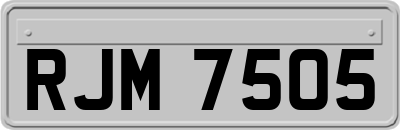 RJM 7505